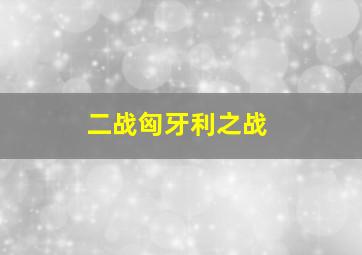 二战匈牙利之战